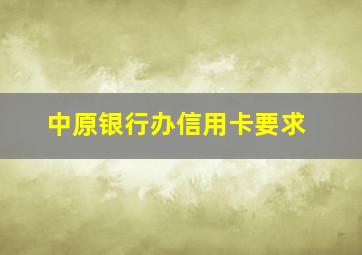 中原银行办信用卡要求